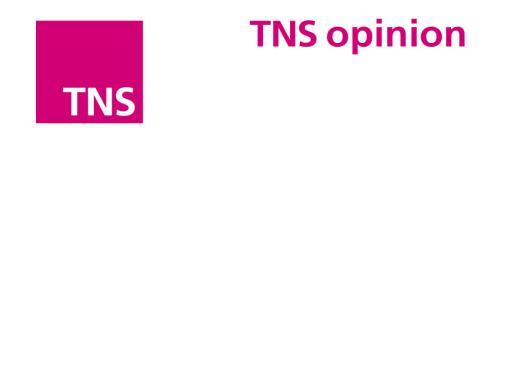 TNS

TNS opinion